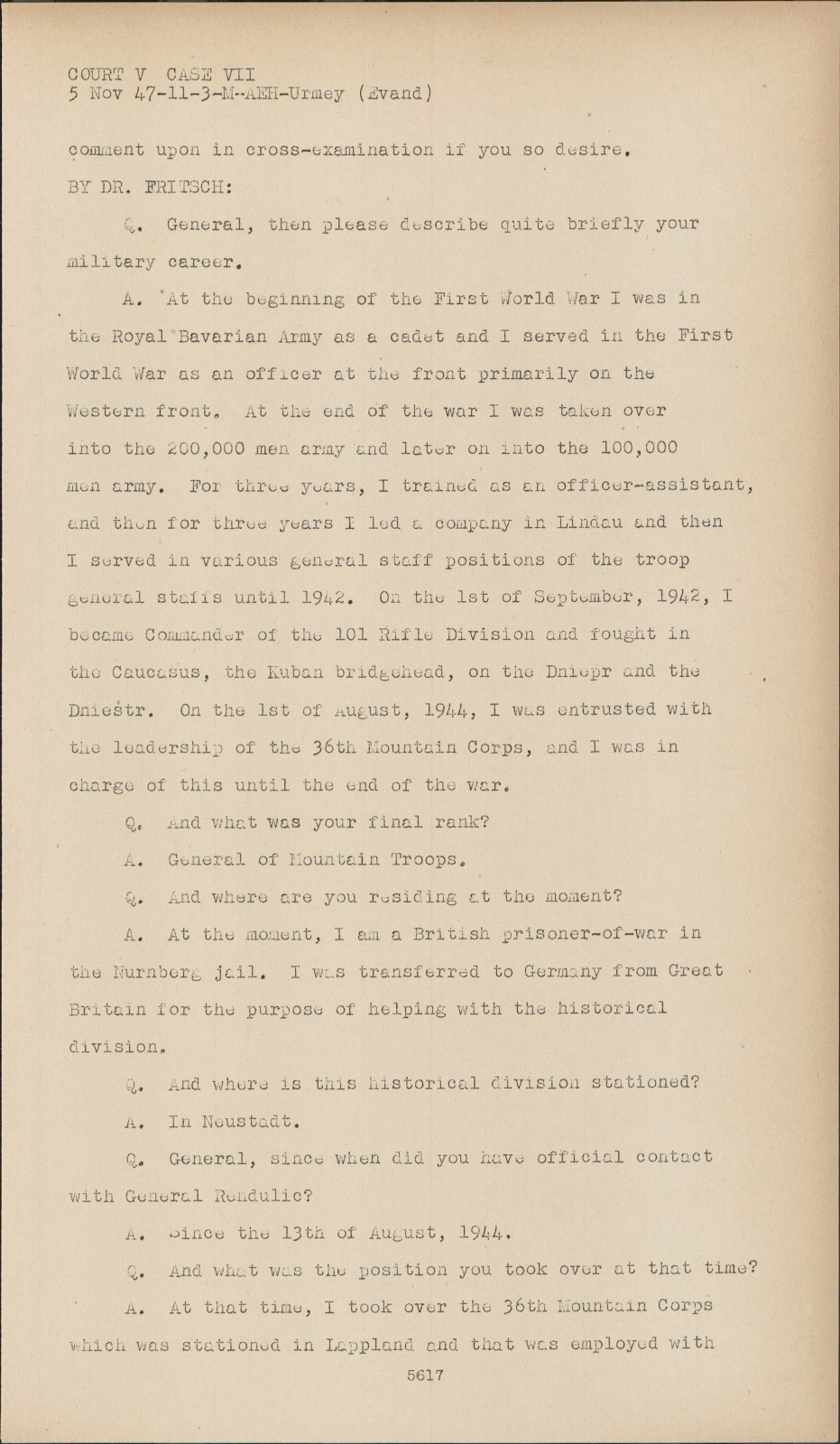 COURT V CASE VII
5 Nov 47-11-3-M-AEH-Urmey (Evand)

comment upon in cross-examination if you so desire.

BY DR. FRITSCH:

Q. General, then please describe quite briefly your military career.

A. At the beginning of the First World War I was in the Royal Bavarian Army as a cadet and I served in the First World War as an officer at the front primarily on the Western front. At the end of the war I was taken over into the 200,000 men army and later on into the 100,000 men army. For three years, I trained as an officer-assistant, and then for three years I led a company in Lindau and then I served in various general staff positions of the troop general staffs until 1942. On the 1st of September, 1942, I became Commander of the 101 Rifle Division and fought in the Caucasus, the Kuban bridgehead, on the Dniepr and the Dniestr. On the 1st of August, 1944, I was entrusted with the leadership of the 36th Mountain Corps, and I was in charge of this until the end of the war.

Q. And what was your final rank?

A. General of Mountain Troops.

Q. And where are you residing at the moment?

A. At the moment, I am a British prisoner-of-war in the Nurnberg jail. I was transferred to Germany from Great Britain for the purpose of helping with the historical division.

Q. And where is this historical division stationed?

A. In Neustadt.

Q. General, since when did you have official contact with General Rendulic?

A. Since the 13th of August, 1944.

Q. And what was the position you took over at that time?

A. At that time, I took over the 36th Mountain Corps which was stationed in Lappland and that was employed with

5617